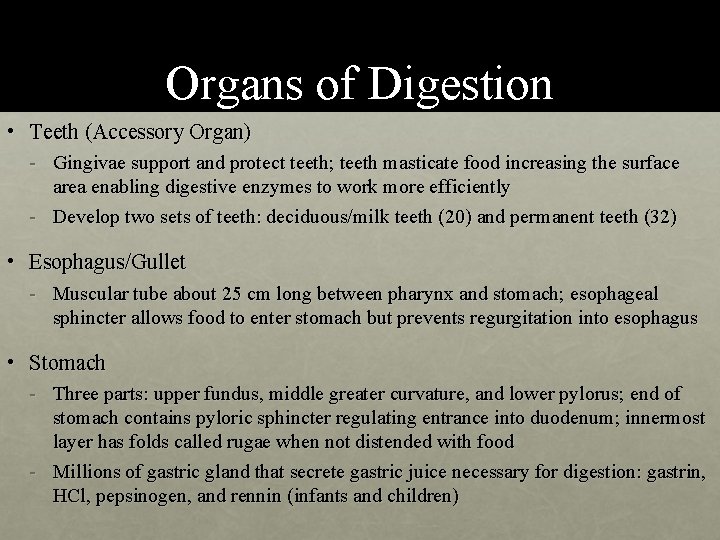 Organs of Digestion

• Teeth (Accessory Organ)

- Gingivae support and protect teeth; teeth masticate food increasing the surface area enabling digestive enzymes to work more efficiently

- Develop two sets of teeth: deciduous/milk teeth (20) and permanent teeth (32)

• Esophagus/Gullet

- Muscular tube about 25 cm long between pharynx and stomach; esophageal sphincter allows food to enter stomach but prevents regurgitation into esophagus

• Stomach

- Three parts: upper fundus, middle greater curvature, and lower pylorus; end of stomach contains pyloric sphincter regulating entrance into duodenum; innermost layer has folds called rugae when not distended with food

- Millions of gastric gland that secrete gastric juice necessary for digestion: gastrin, HCl, pepsinogen, and rennin (infants and children)